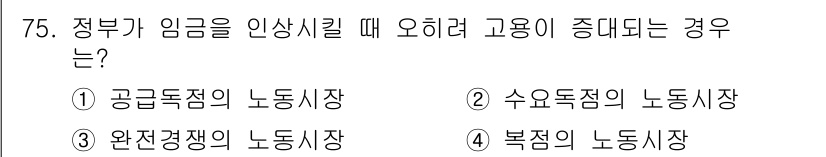 75. 정부가 임금을 인상시킬 때 오히려 고용이 증대되는 경우는?

① 공급독점의 노동시장
② 수요독점의 노동시장
③ 완전경쟁의 노동시장
④ 복점의 노동시장